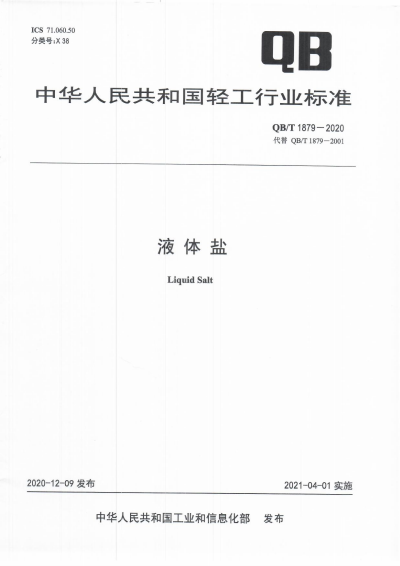 ICS 71.060.50
分类号:X 38

QB

中华人民共和国轻工行业标准

QB/T 1879—2020
代替 QB/T 1879—2001

液体盐

Liquid Salt

2020-12-09 发布

2021-04-01 实施

中华人民共和国工业和信息化部 发布